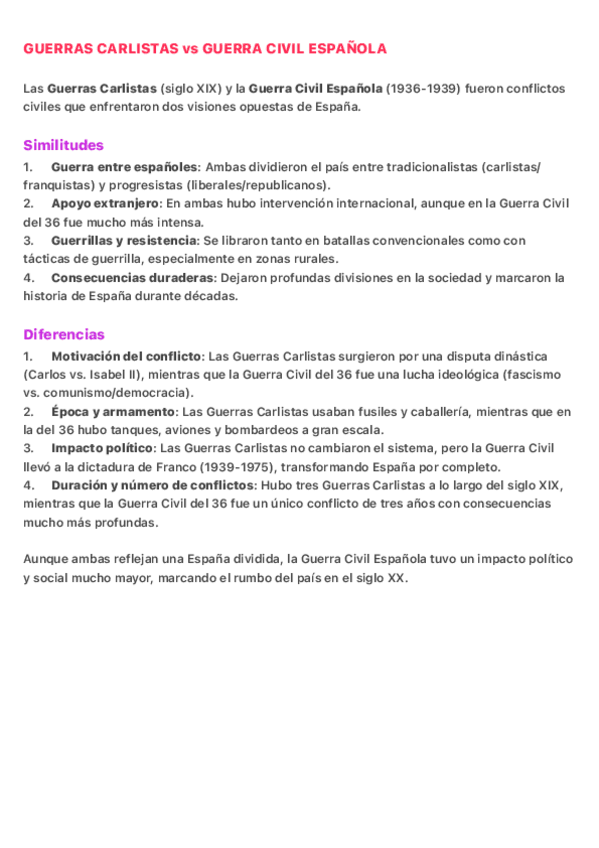 GUERRAS CARLISTAS vs GUERRA CIVIL ESPAÑOLA

Las Guerras Carlistas (siglo XIX) y la Guerra Civil Española (1936-1939) fueron conflictos civiles que enfrentaron dos visiones opuestas de España.

Similitudes
1. Guerra entre españoles: Ambas dividieron el país entre tradicionalistas (carlistas/franquistas) y progresistas (liberales/republicanos).
2. Apoyo extranjero: En ambas hubo intervención internacional, aunque en la Guerra Civil del 36 fue mucho más intensa.
3. Guerrillas y resistencia: Se libraron tanto en batallas convencionales como con tácticas de guerrilla, especialmente en zonas rurales.
4. Consecuencias duraderas: Dejaron profundas divisiones en la sociedad y marcaron la historia de España durante décadas.

Diferencias
1. Motivación del conflicto: Las Guerras Carlistas surgieron por una disputa dinástica (Carlos vs. Isabel II), mientras que la Guerra Civil del 36 fue una lucha ideológica (fascismo vs. comunismo/democracia).
2. Época y armamento: Las Guerras Carlistas usaban fusiles y caballería, mientras que en la del 36 hubo tanques, aviones y bombardeos a gran escala.
3. Impacto político: Las Guerras Carlistas no cambiaron el sistema, pero la Guerra Civil llevó a la dictadura de Franco (1939-1975), transformando España por completo.
4. Duración y número de conflictos: Hubo tres Guerras Carlistas a lo largo del siglo XIX, mientras que la Guerra Civil del 36 fue un único conflicto de tres años con consecuencias mucho más profundas.

Aunque ambas reflejan una España dividida, la Guerra Civil Española tuvo un impacto político y social mucho mayor, marcando el rumbo del país en el siglo XX.